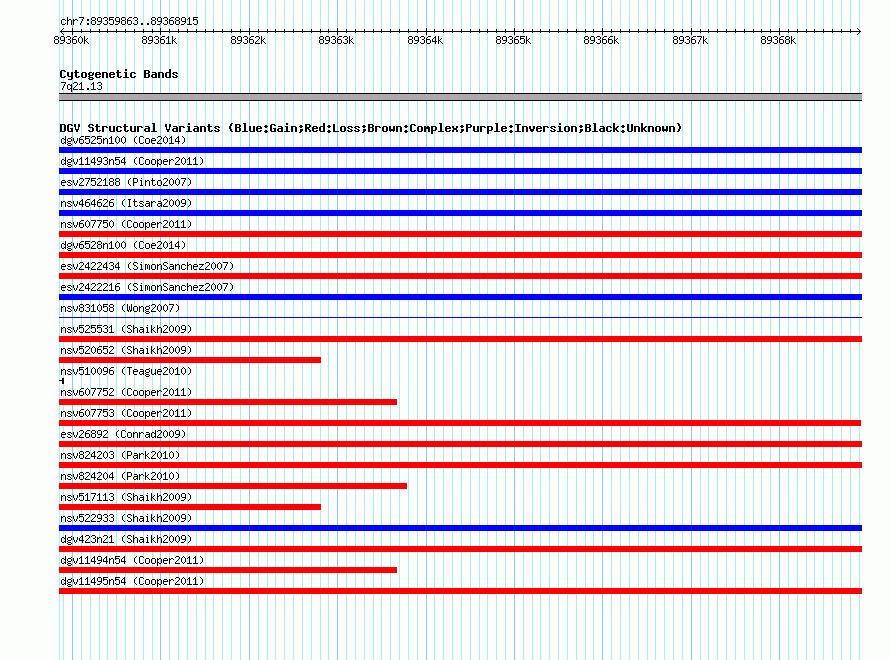 chr7:89359863..89368915

89360k 89361k 89362k 89363k 89364k 89365k 89366k 89367k 89368k

Cytogenetic Bands
7q21.13

DGV Structural Variants (Blue:Gain;Red:Loss;Brown:Complex;Purple:Inversion;Black:Unknown)
dgv6525n100 (Coe2014)
dgv11493n54 (Cooper2011)
esv2752188 (Pinto2007)
nsv464626 (Itsara2009)
nsv607750 (Cooper2011)
dgv6528n100 (Coe2014)
esv2422434 (SimonSanchez2007)
esv2422216 (SimonSanchez2007)
nsv831058 (Wong2007)
nsv525531 (Shaikh2009)
nsv520652 (Shaikh2009)
nsv510096 (Teague2010)
nsv607752 (Cooper2011)
nsv607753 (Cooper2011)
esv26892 (Conrad2009)
nsv824203 (Park2010)
nsv824204 (Park2010)
nsv517113 (Shaikh2009)
nsv522933 (Shaikh2009)
dgv423n21 (Shaikh2009)
dgv11494n54 (Cooper2011)
dgv11495n54 (Cooper2011)